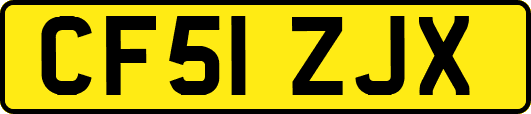 CF51 ZJX